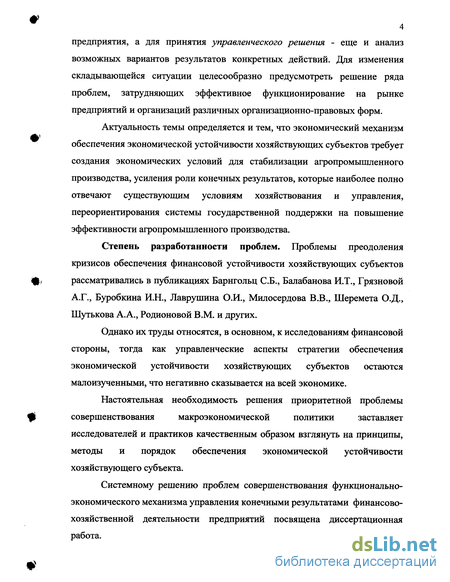 4

предприятия, а для принятия управленческого решения - еще и анализ возможных вариантов результатов конкретных действий. Для изменения складывающейся ситуации целесообразно предусмотреть решение ряда проблем, затрудняющих эффективное функционирование на рынке предприятий и организаций различных организационно-правовых форм.

Актуальность темы определяется и тем, что экономический механизм обеспечения экономической устойчивости хозяйствующих субъектов требует создания экономических условий для стабилизации агропромышленного производства, усиления роли конечных результатов, которые наиболее полно отвечают существующим условиям хозяйствования и управления, переориентирования системы государственной поддержки на повышение эффективности агропромышленного производства.

Степень разработанности проблем. Проблемы преодоления кризисов обеспечения финансовой устойчивости хозяйствующих субъектов рассматривались в публикациях Баригольц С.Б., Балабанова И.Т., Грязновой А.Г., Буробкина И.Н., Лаврушина О.И., Милосердова В.В., Шеремета О.Д., Шутькова А.А., Родионовой В.М. и других.

Однако их труды относятся, в основном, к исследованиям финансовой стороны, тогда как управленческие аспекты стратегии обеспечения экономической устойчивости хозяйствующих субъектов остаются малоизученными, что негативно сказывается на всей экономике.

Настоятельная необходимость решения приоритетной проблемы совершенствования макроэкономической политики заставляет исследователей и практиков качественным образом взглянуть на принципы, методы и порядок обеспечения экономической устойчивости хозяйствующего субъекта.

Системному решению проблем совершенствования функционально-экономического механизма управления конечными результатами финансово-хозяйственной деятельности предприятий посвящена диссертационная работа.

dsLib.net
библиотека диссертаций